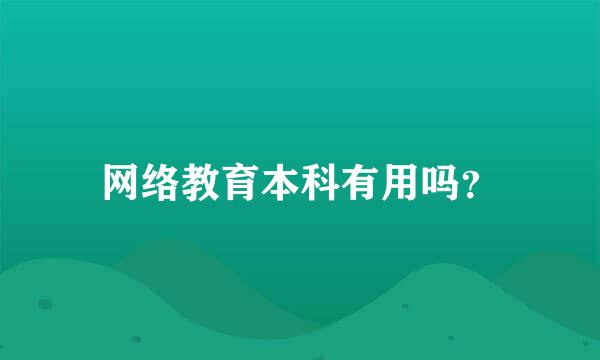 网络教育本科有用吗?